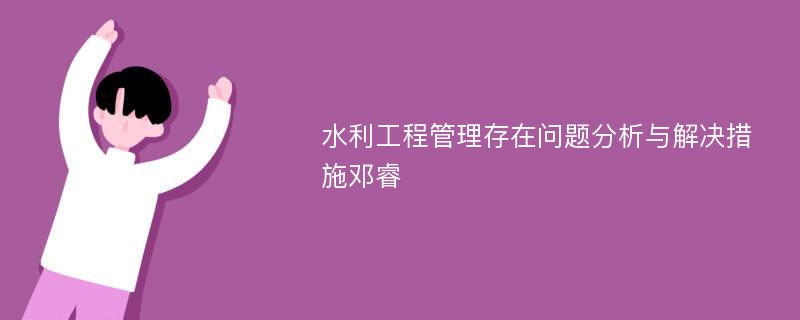 水利工程管理存在问题分析与解决措施邓睿